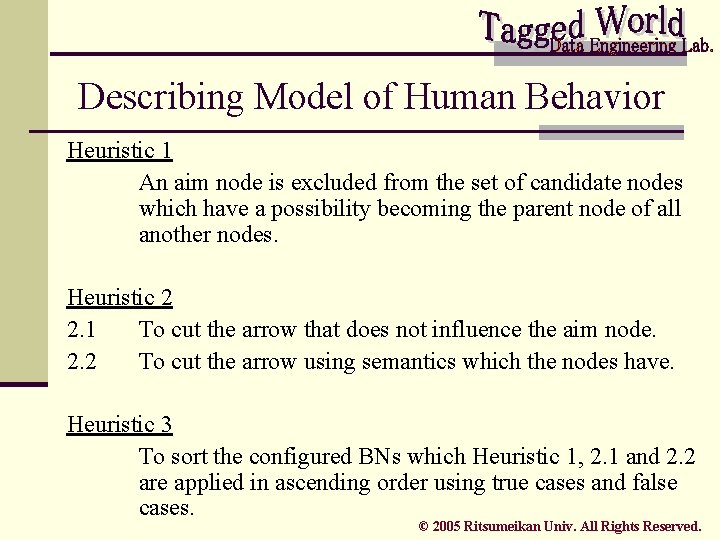 Tagged World
Data Engineering Lab.

Describing Model of Human Behavior

Heuristic 1

An aim node is excluded from the set of candidate nodes which have a possibility becoming the parent node of all another nodes.

Heuristic 2

2.1 To cut the arrow that does not influence the aim node.

2.2 To cut the arrow using semantics which the nodes have.

Heuristic 3

To sort the configured BNs which Heuristic 1, 2.1 and 2.2 are applied in ascending order using true cases and false cases.

© 2005 Ritsumeikan Univ. All Rights Reserved.